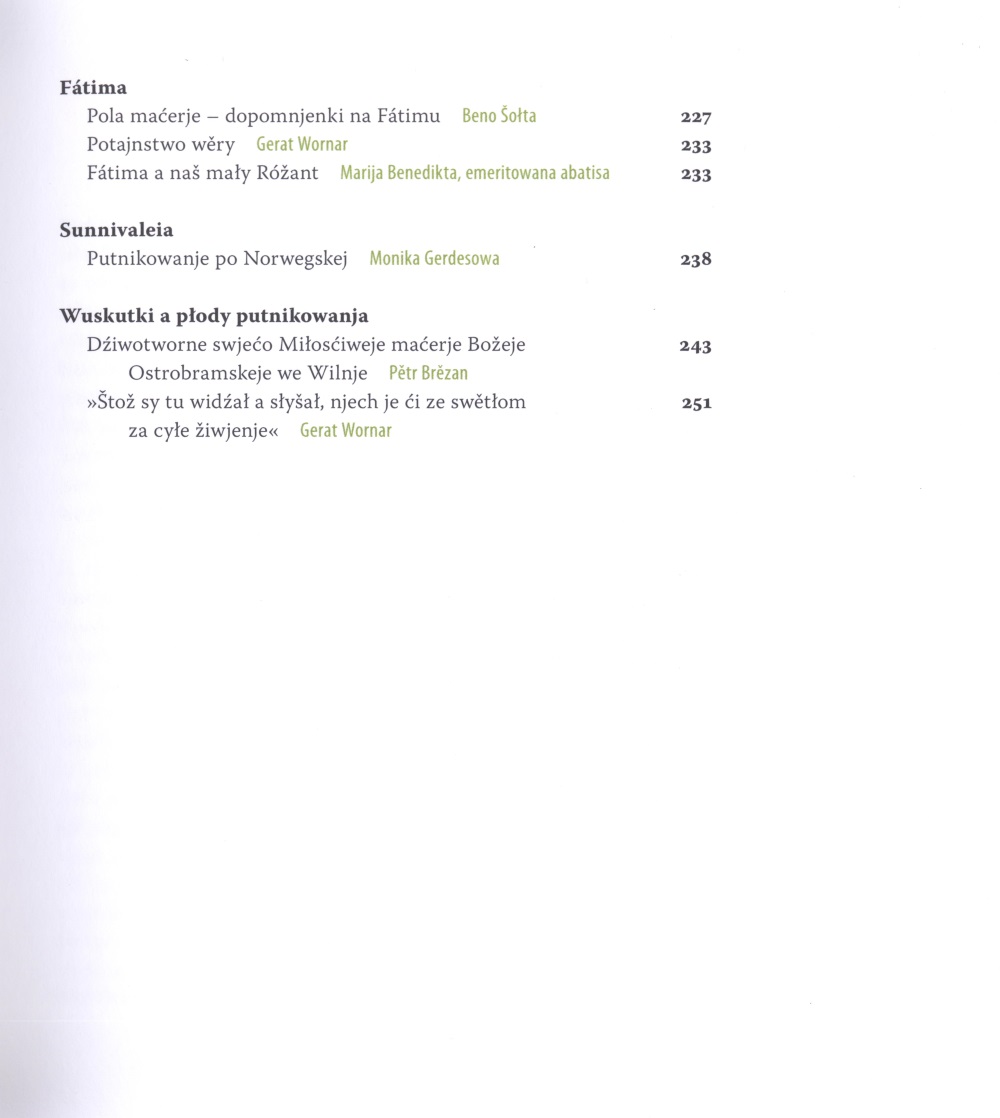 **Fátima**
Pola maćerje – dopomnjenki na Fátimu Beno Šołta 227
Potajnstwo wěry Gerat Wornar 233
Fátima a naš mały Róžant Marija Benedikta, emeritowana abatisa 233

**Sunnivaleia**
Putnikowanje po Norwegskej Monika Gerdesowa 238

**Wuskutki a płody putnikowanja**
Dźiwotworne swjećo Miłosćiweje maćerje Božeje Ostrobramskeje we Wilnje Pětr Brězan 243
»Štož sy tu widźał a słyšał, njech je ći ze swětłom za cyłe žiwjenje« Gerat Wornar 251